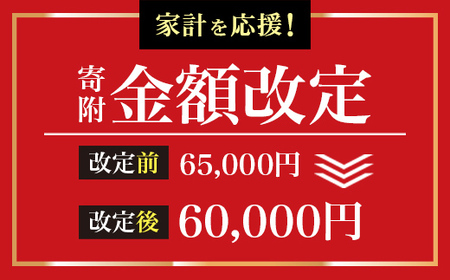 家計を応援!

寄附 金額改定

改定前 65,000円

改定後 60,000円